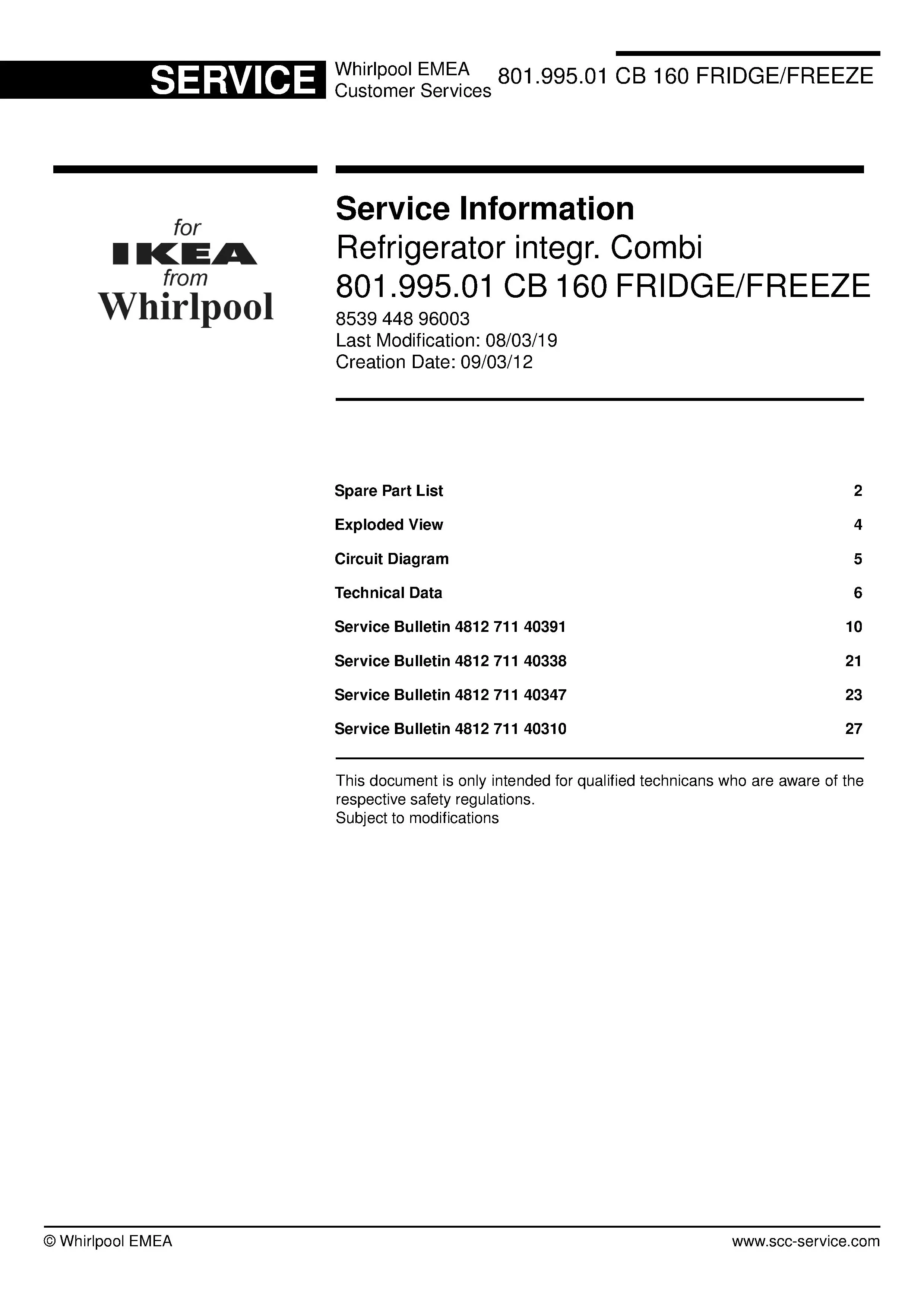 SERVICE
Whirlpool EMEA
Customer Services
801.995.01 CB 160 FRIDGE/FREEZE

for
IKEA
from
Whirlpool

Service Information
Refrigerator integr. Combi
801.995.01 CB 160 FRIDGE/FREEZE
8539 448 96003
Last Modification: 08/03/19
Creation Date: 09/03/12

Spare Part List 2
Exploded View 4
Circuit Diagram 5
Technical Data 6
Service Bulletin 4812 711 40391 10
Service Bulletin 4812 711 40338 21
Service Bulletin 4812 711 40347 23
Service Bulletin 4812 711 40310 27

This document is only intended for qualified technicans who are aware of the respective safety regulations.
Subject to modifications

© Whirlpool EMEA
www.scc-service.com